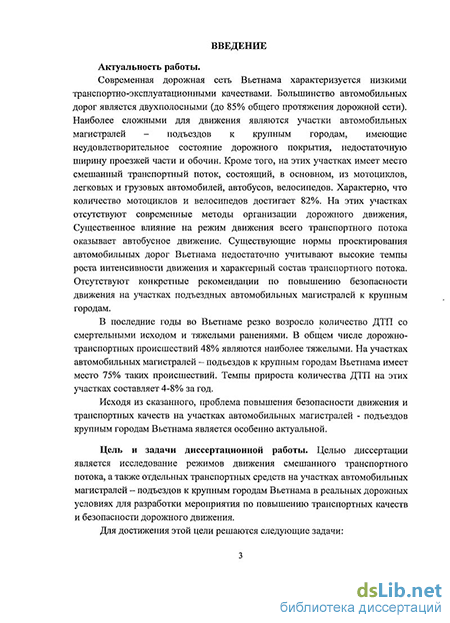 ВВЕДЕНИЕ

Актуальность работы.

Современная дорожная сеть Вьетнама характеризуется низкими транспортно-эксплуатационными качествами. Большинство автомобильных дорог является двухполосными (до 85% общего протяжения дорожной сети). Наиболее сложными для движения являются участки автомобильных магистралей – подъездов к крупным городам, имеющие неудовлетворительное состояние дорожного покрытия, недостаточную ширину проезжей части и обочин. Кроме того, на этих участках имеет место смешанный транспортный поток, состоящий, в основном, из мотоциклов, легковых и грузовых автомобилей, автобусов, велосипедов. Характерно, что количество мотоциклов и велосипедов достигает 82%. На этих участках отсутствуют современные методы организации дорожного движения, Существенное влияние на режим движения всего транспортного потока оказывает автобусное движение. Существующие нормы проектирования автомобильных дорог Вьетнама недостаточно учитывают высокие темпы роста интенсивности движения и характерный состав транспортного потока. Отсутствуют конкретные рекомендации по повышению безопасности движения на участках подъездных автомобильных магистралей к крупным городам.

В последние годы во Вьетнаме резко возросло количество ДТП со смертельными исходом и тяжелыми ранениями. В общем числе дорожно-транспортных происшествий 48% являются наиболее тяжелыми. На участках автомобильных магистралей – подъездов к крупным городам Вьетнама имеет место 75% таких происшествий. Темпы прироста количества ДТП на этих участках составляет 4-8% за год.

Исходя из сказанного, проблема повышения безопасности движения и транспортных качеств на участках автомобильных магистралей - подъездов крупным городам Вьетнама является особенно актуальной.

Цель и задачи диссертационной работы. Целью диссертации является исследование режимов движения смешанного транспортного потока, а также отдельных транспортных средств на участках автомобильных магистралей – подъездов к крупным городам Вьетнама в реальных дорожных условиях для разработки мероприятия по повышению транспортных качеств и безопасности дорожного движения.

Для достижения этой цели решаются следующие задачи:

3

dsLib.net
библиотека диссертаций